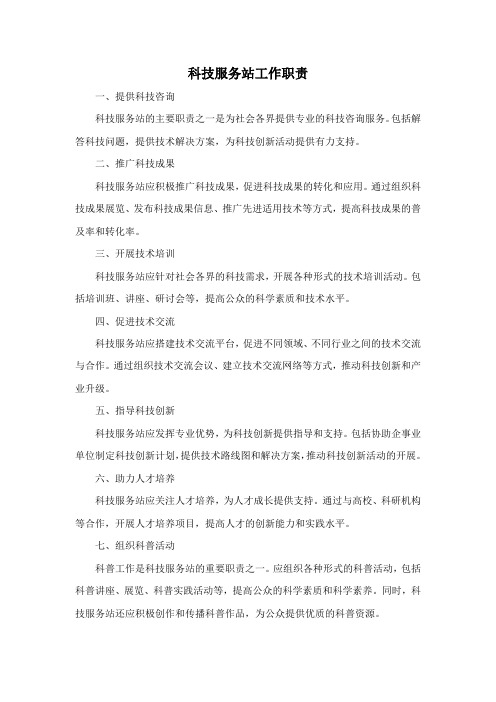 科技服务站工作职责

一、提供科技咨询

科技服务站的主要职责之一是为社会各界提供专业的科技咨询服务。包括解答科技问题，提供技术解决方案，为科技创新活动提供有力支持。

二、推广科技成果

科技服务站应积极推广科技成果，促进科技成果的转化和应用。通过组织科技成果展览、发布科技成果信息、推广先进适用技术等方式，提高科技成果的普及率和转化率。

三、开展技术培训

科技服务站应针对社会各界的科技需求，开展各种形式的技术培训活动。包括培训班、讲座、研讨会等，提高公众的科学素质和技术水平。

四、促进技术交流

科技服务站应搭建技术交流平台，促进不同领域、不同行业之间的技术交流与合作。通过组织技术交流会议、建立技术交流网络等方式，推动科技创新和产业升级。

五、指导科技创新

科技服务站应发挥专业优势，为科技创新提供指导和支持。包括协助企事业单位制定科技创新计划，提供技术路线图和解决方案，推动科技创新活动的开展。

六、助力人才培养

科技服务站应关注人才培养，为人才成长提供支持。通过与高校、科研机构等合作，开展人才培养项目，提高人才的创新能力和实践水平。

七、组织科普活动

科普工作是科技服务站的重要职责之一。应组织各种形式的科普活动，包括科普讲座、展览、科普实践活动等，提高公众的科学素质和科学素养。同时，科技服务站还应积极创作和传播科普作品，为公众提供优质的科普资源。